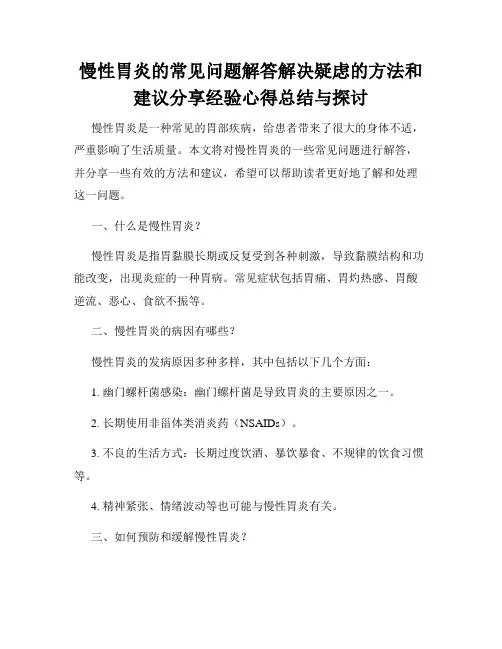 慢性胃炎的常见问题解答解决疑虑的方法和建议分享经验心得总结与探讨

慢性胃炎是一种常见的胃部疾病，给患者带来了很大的身体不适，严重影响了生活质量。本文将对慢性胃炎的一些常见问题进行解答，并分享一些有效的方法和建议，希望可以帮助读者更好地了解和处理这一问题。

一、什么是慢性胃炎？

慢性胃炎是指胃黏膜长期或反复受到各种刺激，导致黏膜结构和功能改变，出现炎症的一种胃病。常见症状包括胃痛、胃灼热感、胃酸逆流、恶心、食欲不振等。

二、慢性胃炎的病因有哪些？

慢性胃炎的发病原因多种多样，其中包括以下几个方面：

1. 幽门螺杆菌感染：幽门螺杆菌是导致胃炎的主要原因之一。

2. 长期使用非甾体类消炎药（NSAIDs）。

3. 不良的生活方式：长期过度饮酒、暴饮暴食、不规律的饮食习惯等。

4. 精神紧张、情绪波动等也可能与慢性胃炎有关。

三、如何预防和缓解慢性胃炎？